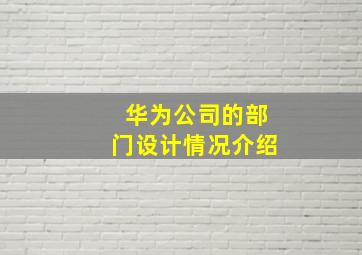 华为公司的部门设计情况介绍